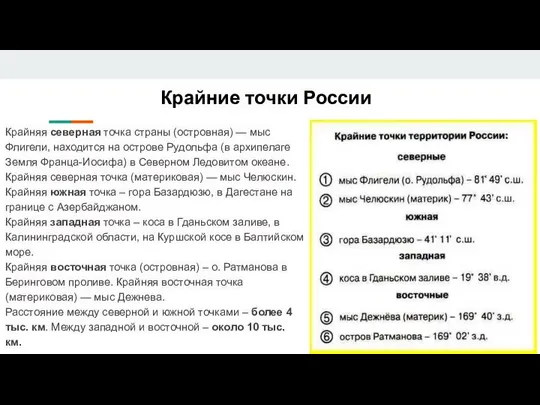 Крайние точки России

Крайняя северная точка страны (островная) — мыс Флигели, находится на острове Рудольфа (в архипелаге Земля Франца-Иосифа) в Северном Ледовитом океане. Крайняя северная точка (материковая) — мыс Челюскин. Крайняя южная точка – гора Базардюзю, в Дагестане на границе с Азербайджаном.
Крайняя западная точка – коса в Гданьском заливе, в Калининградской области, на Куршской косе в Балтийском море.
Крайняя восточная точка (островная) – о. Ратманова в Беринговом проливе. Крайняя восточная точка (материковая) — мыс Дежнева.
Расстояние между северной и южной точками – более 4 тыс. км. Между западной и восточной – около 10 тыс. км.

Крайние точки территории России:
северные
① мыс Флигели (о. Рудольфа) – 81° 49' с.ш.
② мыс Челюскин (материк) – 77° 43' с.ш.
южная
③ гора Базардюзю – 41° 11' с.ш.
западная
④ коса в Гданьском заливе – 19° 38' в.д.
восточные
⑤ мыс Дежнёва (материк) – 169° 40' з.д.
⑥ остров Ратманова – 169° 02' з.д.